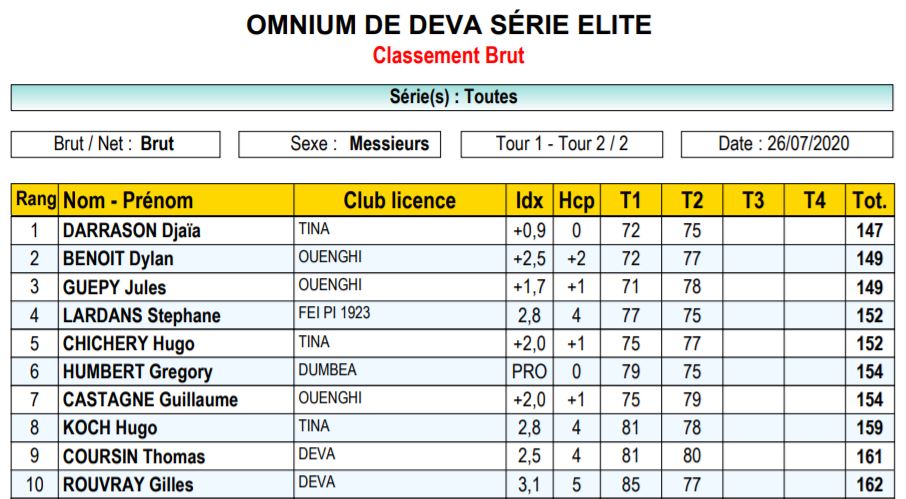 OMNIUM DE DEVA SÉRIE ELITE
Classement Brut

Série(s) : Toutes

Brut / Net : Brut

Sexe : Messieurs

Tour 1 - Tour 2 / 2

Date : 26/07/2020

| Rang | Nom - Prénom | Club licence | Idx | Hcp | T1 | T2 | T3 | T4 | Tot. |
|---|---|---|---|---|---|---|---|---|---|
| 1 | DARRASON Djaïa | TINA | +0,9 | 0 | 72 | 75 | | | 147 |
| 2 | BENOIT Dylan | OUENGHI | +2,5 | +2 | 72 | 77 | | | 149 |
| 3 | GUEPY Jules | OUENGHI | +1,7 | +1 | 71 | 78 | | | 149 |
| 4 | LARDANS Stephane | FEI PI 1923 | 2,8 | 4 | 77 | 75 | | | 152 |
| 5 | CHICHERY Hugo | TINA | +2,0 | +1 | 75 | 77 | | | 152 |
| 6 | HUMBERT Gregory | DUMBEA | PRO | 0 | 79 | 75 | | | 154 |
| 7 | CASTAGNE Guillaume | OUENGHI | +2,0 | +1 | 75 | 79 | | | 154 |
| 8 | KOCH Hugo | TINA | 2,8 | 4 | 81 | 78 | | | 159 |
| 9 | COURSIN Thomas | DEVA | 2,5 | 4 | 81 | 80 | | | 161 |
| 10 | ROUVRAY Gilles | DEVA | 3,1 | 5 | 85 | 77 | | | 162 |